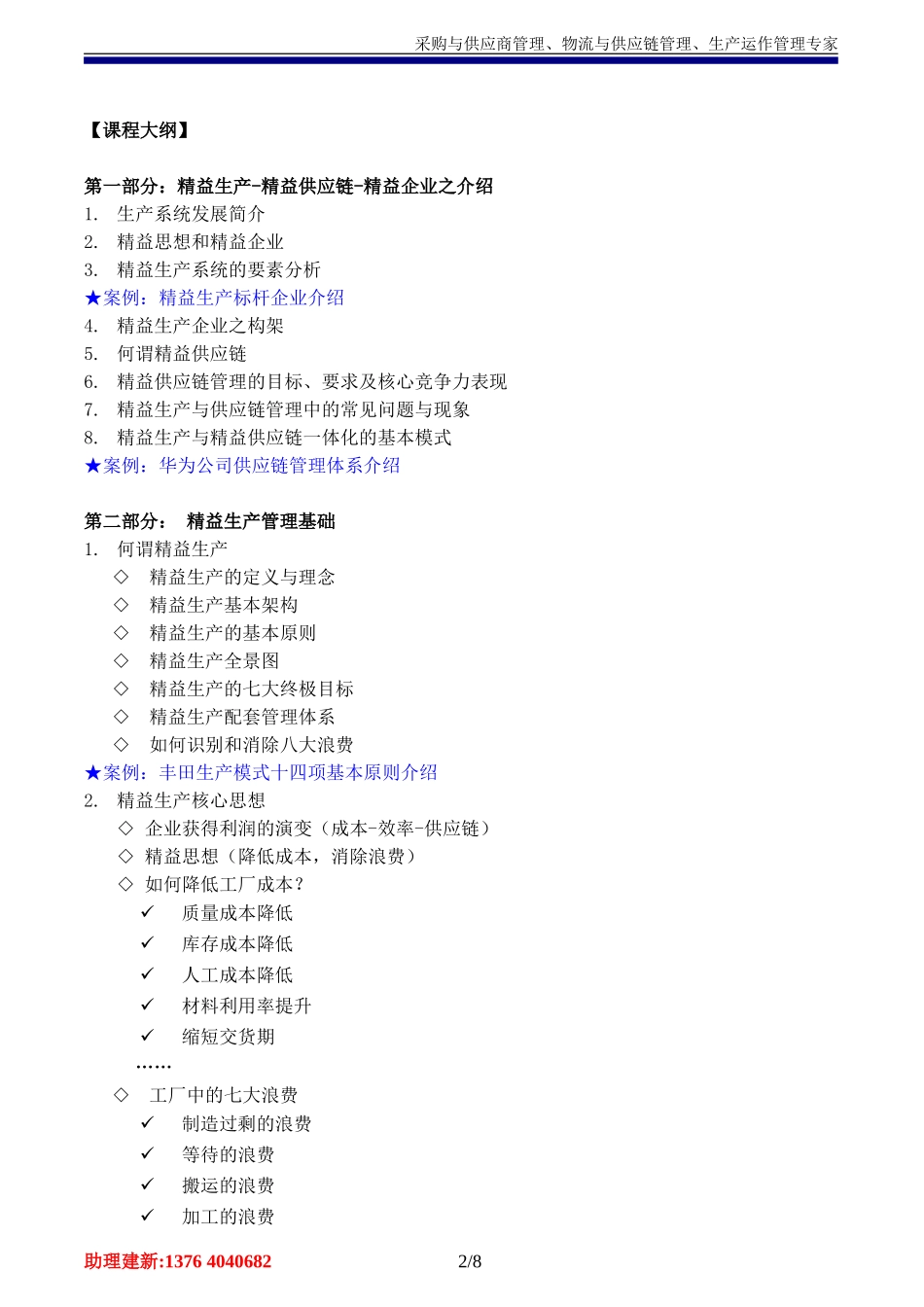 采购与供应商管理、物流与供应链管理、生产运作管理专家

【课程大纲】

第一部分：精益生产-精益供应链-精益企业之介绍
1. 生产系统发展简介
2. 精益思想和精益企业
3. 精益生产系统的要素分析
★案例：精益生产标杆企业介绍
4. 精益生产企业之构架
5. 何谓精益供应链
6. 精益供应链管理的目标、要求及核心竞争力表现
7. 精益生产与供应链管理中的常见问题与现象
8. 精益生产与精益供应链一体化的基本模式
★案例：华为公司供应链管理体系介绍

第二部分： 精益生产管理基础
1. 何谓精益生产
◇ 精益生产的定义与理念
◇ 精益生产基本架构
◇ 精益生产的基本原则
◇ 精益生产全景图
◇ 精益生产的七大终极目标
◇ 精益生产配套管理体系
◇ 如何识别和消除八大浪费
★案例：丰田生产模式十四项基本原则介绍
2. 精益生产核心思想
◇ 企业获得利润的演变（成本-效率-供应链）
◇ 精益思想（降低成本，消除浪费）
◇ 如何降低工厂成本？
✓ 质量成本降低
✓ 库存成本降低
✓ 人工成本降低
✓ 材料利用率提升
✓ 缩短交货期
……
◇ 工厂中的七大浪费
✓ 制造过剩的浪费
✓ 等待的浪费
✓ 搬运的浪费
✓ 加工的浪费

助理建新:1376 4040682 2/8